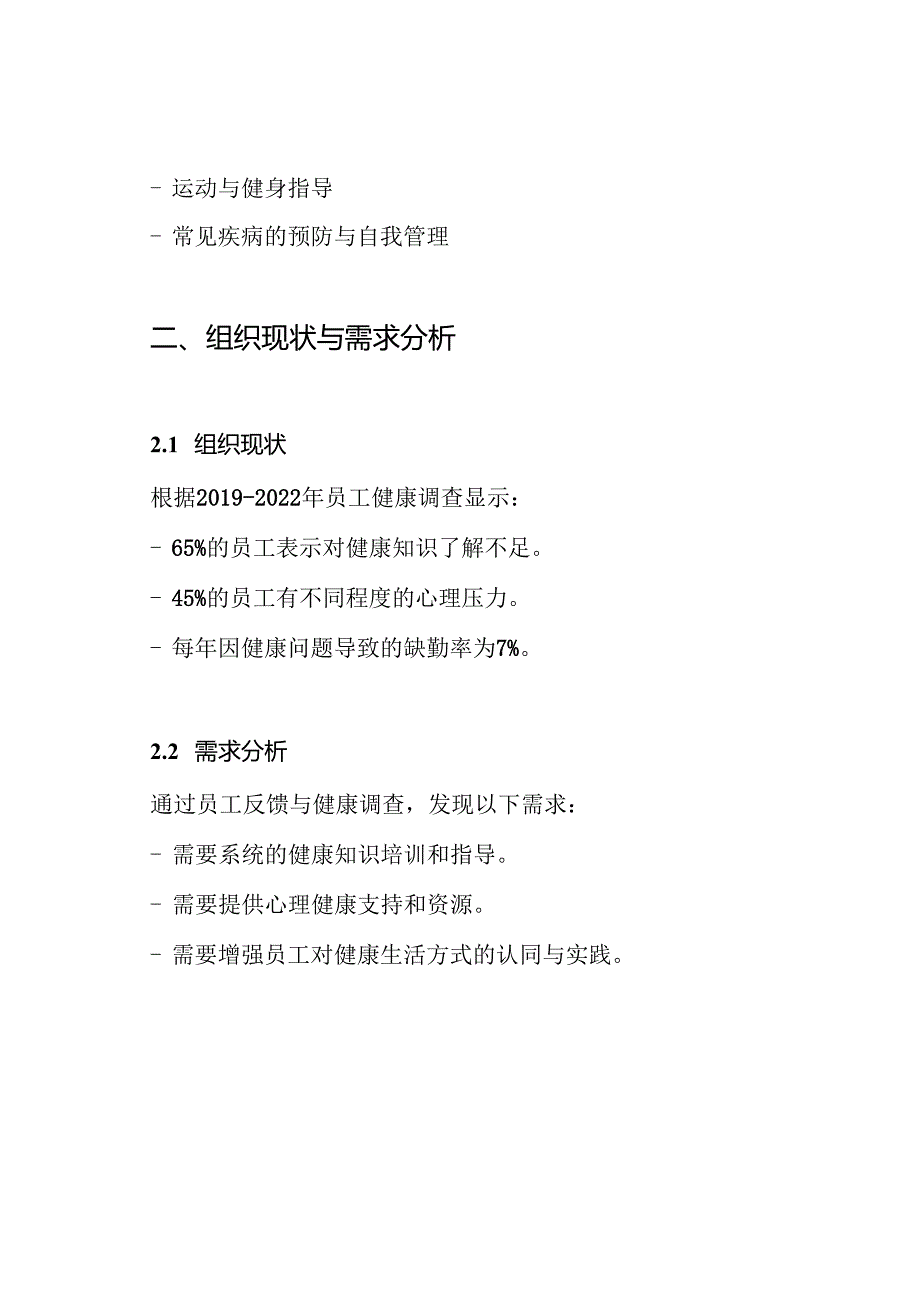 - 运动与健身指导

- 常见疾病的预防与自我管理

二、组织现状与需求分析

2.1 组织现状

根据2019-2022年员工健康调查显示：

- 65%的员工表示对健康知识了解不足。

- 45%的员工有不同程度的心理压力。

- 每年因健康问题导致的缺勤率为7%。

2.2 需求分析

通过员工反馈与健康调查，发现以下需求：

- 需要系统的健康知识培训和指导。

- 需要提供心理健康支持和资源。

- 需要增强员工对健康生活方式的认同与实践。